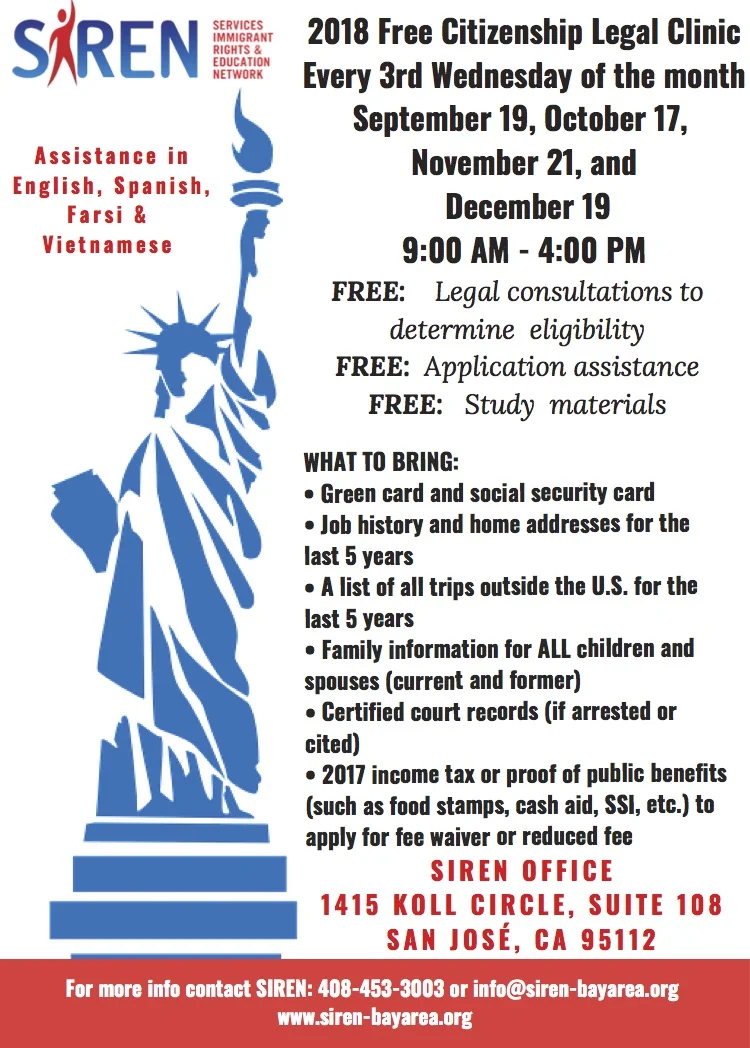 SIREN SERVICES IMMIGRANT RIGHTS & EDUCATION NETWORK

Assistance in English, Spanish, Farsi & Vietnamese

2018 Free Citizenship Legal Clinic
Every 3rd Wednesday of the month
September 19, October 17, November 21, and December 19
9:00 AM - 4:00 PM

FREE: Legal consultations to determine eligibility
FREE: Application assistance
FREE: Study materials

WHAT TO BRING:
• Green card and social security card
• Job history and home addresses for the last 5 years
• A list of all trips outside the U.S. for the last 5 years
• Family information for ALL children and spouses (current and former)
• Certified court records (if arrested or cited)
• 2017 income tax or proof of public benefits (such as food stamps, cash aid, SSI, etc.) to apply for fee waiver or reduced fee

SIREN OFFICE
1415 KOLL CIRCLE, SUITE 108
SAN JOSÉ, CA 95112

For more info contact SIREN: 408-453-3003 or info@siren-bayarea.org
www.siren-bayarea.org